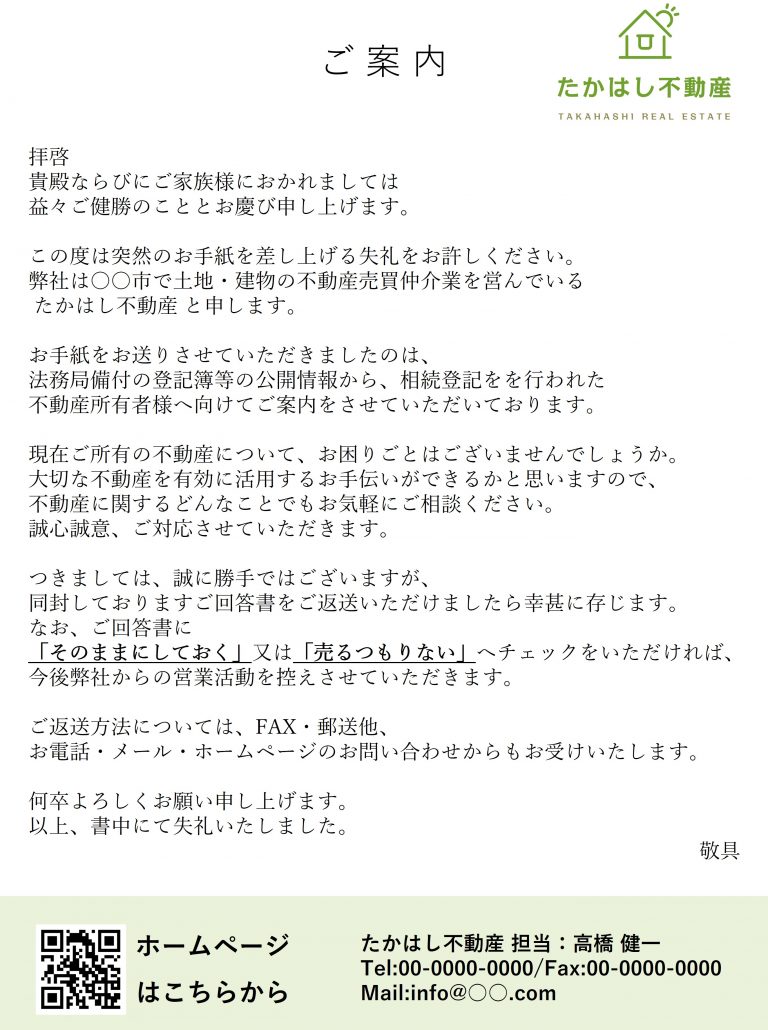 ご案内

たかはし不動産
TAKAHASHI REAL ESTATE

拝啓
貴殿ならびにご家族様におかれましては
益々ご健勝のこととお慶び申し上げます。

この度は突然のお手紙を差し上げる失礼をお許しください。
弊社は○○市で土地・建物の不動産売買仲介業を営んでいる
たかはし不動産 と申します。

お手紙をお送りさせていただきましたのは、
法務局備付の登記簿等の公開情報から、相続登記をを行われた
不動産所有者様へ向けてご案内をさせていただいております。

現在ご所有の不動産について、お困りごとはございませんでしょうか。
大切な不動産を有効に活用するお手伝いができるかと思いますので、
不動産に関するどんなことでもお気軽にご相談ください。
誠心誠意、ご対応させていただきます。

つきましては、誠に勝手ではございますが、
同封しておりますご回答書をご返送いただけましたら幸甚に存じます。
なお、ご回答書に
「そのままにしておく」又は「売るつもりない」へチェックをいただければ、
今後弊社からの営業活動を控えさせていただきます。

ご返送方法については、FAX・郵送他、
お電話・メール・ホームページのお問い合わせからもお受けいたします。

何卒よろしくお願い申し上げます。
以上、書中にて失礼いたしました。

敬具

ホームページ
はこちらから

たかはし不動産 担当：高橋 健一
Tel:00-0000-0000/Fax:00-0000-0000
Mail:info@○○.com